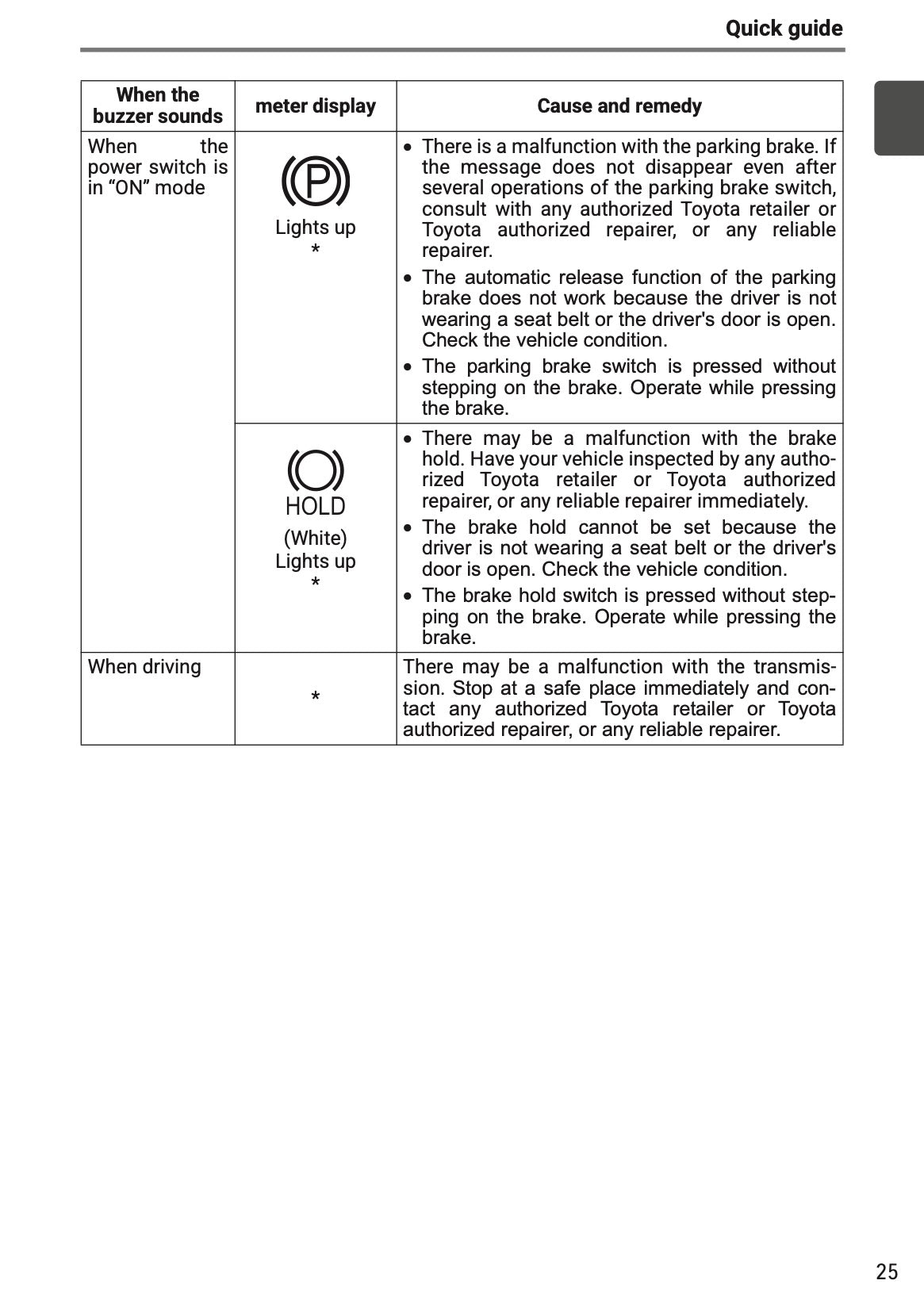 Quick guide

| When the buzzer sounds | meter display | Cause and remedy |
|---|---|---|
| When the power switch is in “ON” mode | (P) Lights up * | • There is a malfunction with the parking brake. If the message does not disappear even after several operations of the parking brake switch, consult with any authorized Toyota retailer or Toyota authorized repairer, or any reliable repairer. • The automatic release function of the parking brake does not work because the driver is not wearing a seat belt or the driver's door is open. Check the vehicle condition. • The parking brake switch is pressed without stepping on the brake. Operate while pressing the brake. |
| | HOLD (White) Lights up * | • There may be a malfunction with the brake hold. Have your vehicle inspected by any authorized Toyota retailer or Toyota authorized repairer, or any reliable repairer immediately. • The brake hold cannot be set because the driver is not wearing a seat belt or the driver's door is open. Check the vehicle condition. • The brake hold switch is pressed without stepping on the brake. Operate while pressing the brake. |
| When driving | * | There may be a malfunction with the transmission. Stop at a safe place immediately and contact any authorized Toyota retailer or Toyota authorized repairer, or any reliable repairer. |

25